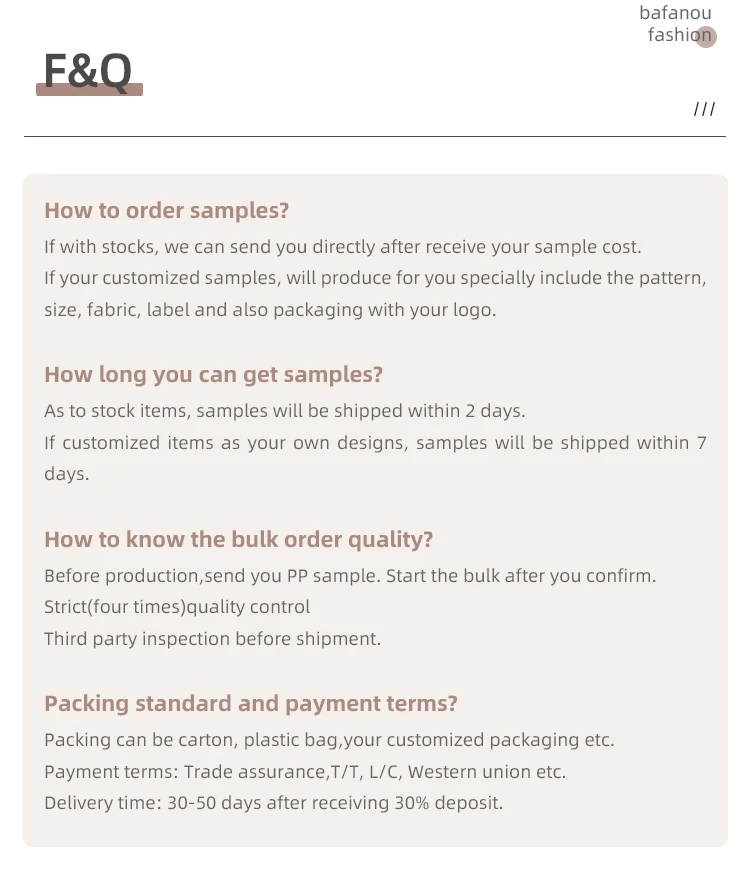 bafanou
fashion

F&Q

///

How to order samples?

If with stocks, we can send you directly after receive your sample cost.
If your customized samples, will produce for you specially include the pattern, size, fabric, label and also packaging with your logo.

How long you can get samples?

As to stock items, samples will be shipped within 2 days.
If customized items as your own designs, samples will be shipped within 7 days.

How to know the bulk order quality?

Before production,send you PP sample. Start the bulk after you confirm.
Strict(four times)quality control
Third party inspection before shipment.

Packing standard and payment terms?

Packing can be carton, plastic bag,your customized packaging etc.
Payment terms: Trade assurance,T/T, L/C, Western union etc.
Delivery time: 30-50 days after receiving 30% deposit.